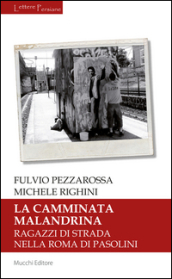 Lettere Persiane

FULVIO PEZZAROSSA
MICHELE RIGHINI

LA CAMMINATA MALANDRINA
RAGAZZI DI STRADA NELLA ROMA DI PASOLINI

Mucchi Editore